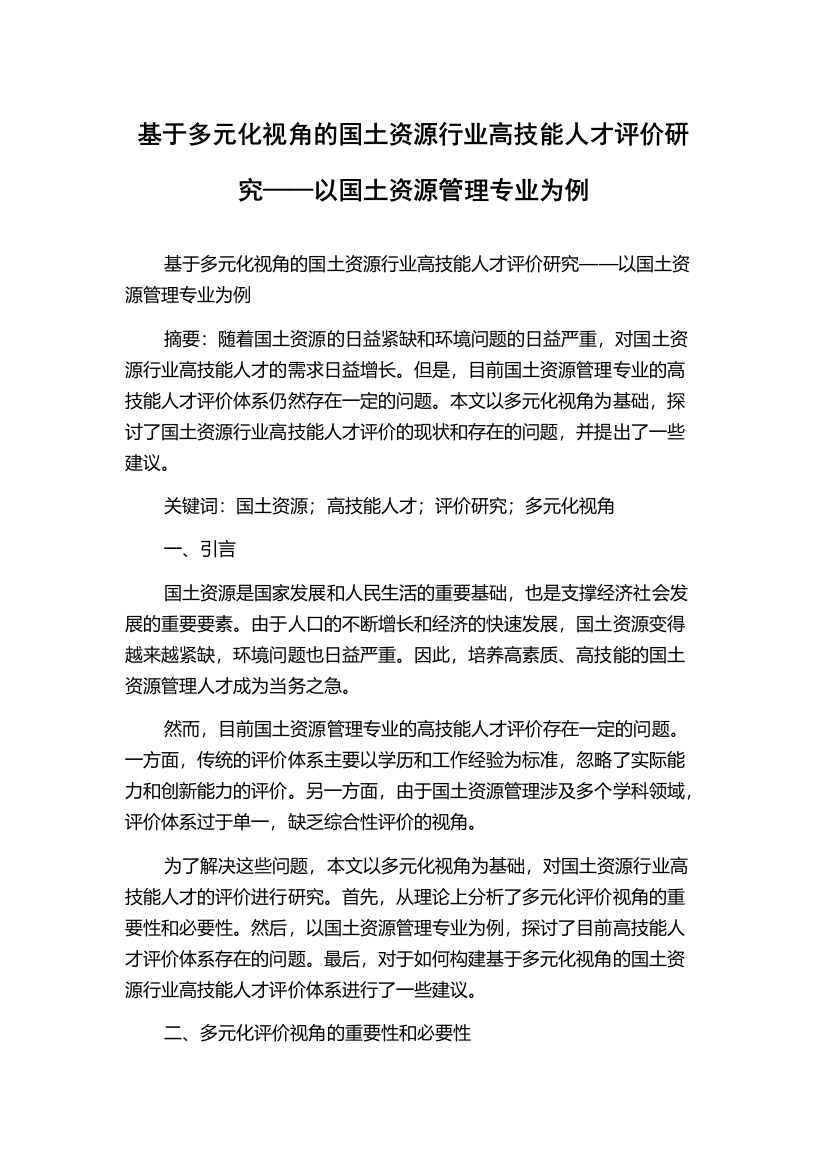 基于多元化视角的国土资源行业高技能人才评价研究——以国土资源管理专业为例

基于多元化视角的国土资源行业高技能人才评价研究——以国土资源管理专业为例

摘要：随着国土资源的日益紧缺和环境问题的日益严重，对国土资源行业高技能人才的需求日益增长。但是，目前国土资源管理专业的高技能人才评价体系仍然存在一定的问题。本文以多元化视角为基础，探讨了国土资源行业高技能人才评价的现状和存在的问题，并提出了一些建议。

关键词：国土资源；高技能人才；评价研究；多元化视角

一、引言

国土资源是国家发展和人民生活的重要基础，也是支撑经济社会发展的重要要素。由于人口的不断增长和经济的快速发展，国土资源变得越来越紧缺，环境问题也日益严重。因此，培养高素质、高技能的国土资源管理人才成为当务之急。

然而，目前国土资源管理专业的高技能人才评价存在一定的问题。一方面，传统的评价体系主要以学历和工作经验为标准，忽略了实际能力和创新能力的评价。另一方面，由于国土资源管理涉及多个学科领域，评价体系过于单一，缺乏综合性评价的视角。

为了解决这些问题，本文以多元化视角为基础，对国土资源行业高技能人才的评价进行研究。首先，从理论上分析了多元化评价视角的重要性和必要性。然后，以国土资源管理专业为例，探讨了目前高技能人才评价体系存在的问题。最后，对于如何构建基于多元化视角的国土资源行业高技能人才评价体系进行了一些建议。

二、多元化评价视角的重要性和必要性